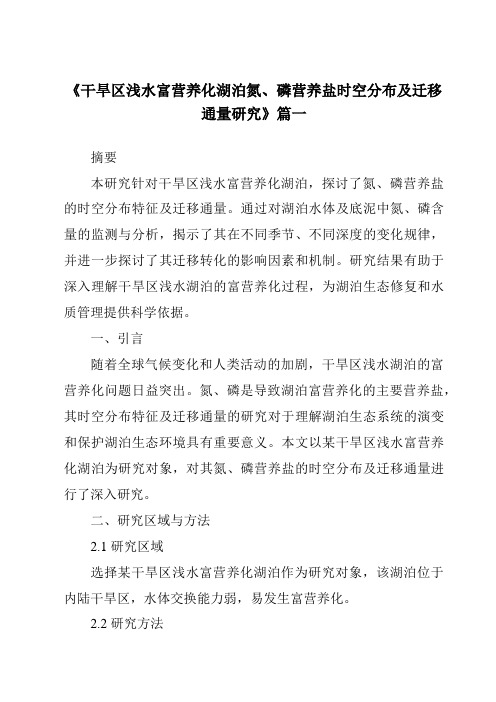 《干旱区浅水富营养化湖泊氮、磷营养盐时空分布及迁移通量研究》篇一

摘要

本研究针对干旱区浅水富营养化湖泊，探讨了氮、磷营养盐的时空分布特征及迁移通量。通过对湖泊水体及底泥中氮、磷含量的监测与分析，揭示了其在不同季节、不同深度的变化规律，并进一步探讨了其迁移转化的影响因素和机制。研究结果有助于深入理解干旱区浅水湖泊的富营养化过程，为湖泊生态修复和水质管理提供科学依据。

一、引言

随着全球气候变化和人类活动的加剧，干旱区浅水湖泊的富营养化问题日益突出。氮、磷是导致湖泊富营养化的主要营养盐，其时空分布特征及迁移通量的研究对于理解湖泊生态系统的演变和保护湖泊生态环境具有重要意义。本文以某干旱区浅水富营养化湖泊为研究对象，对其氮、磷营养盐的时空分布及迁移通量进行了深入研究。

二、研究区域与方法

2.1 研究区域

选择某干旱区浅水富营养化湖泊作为研究对象，该湖泊位于内陆干旱区，水体交换能力弱，易发生富营养化。

2.2 研究方法